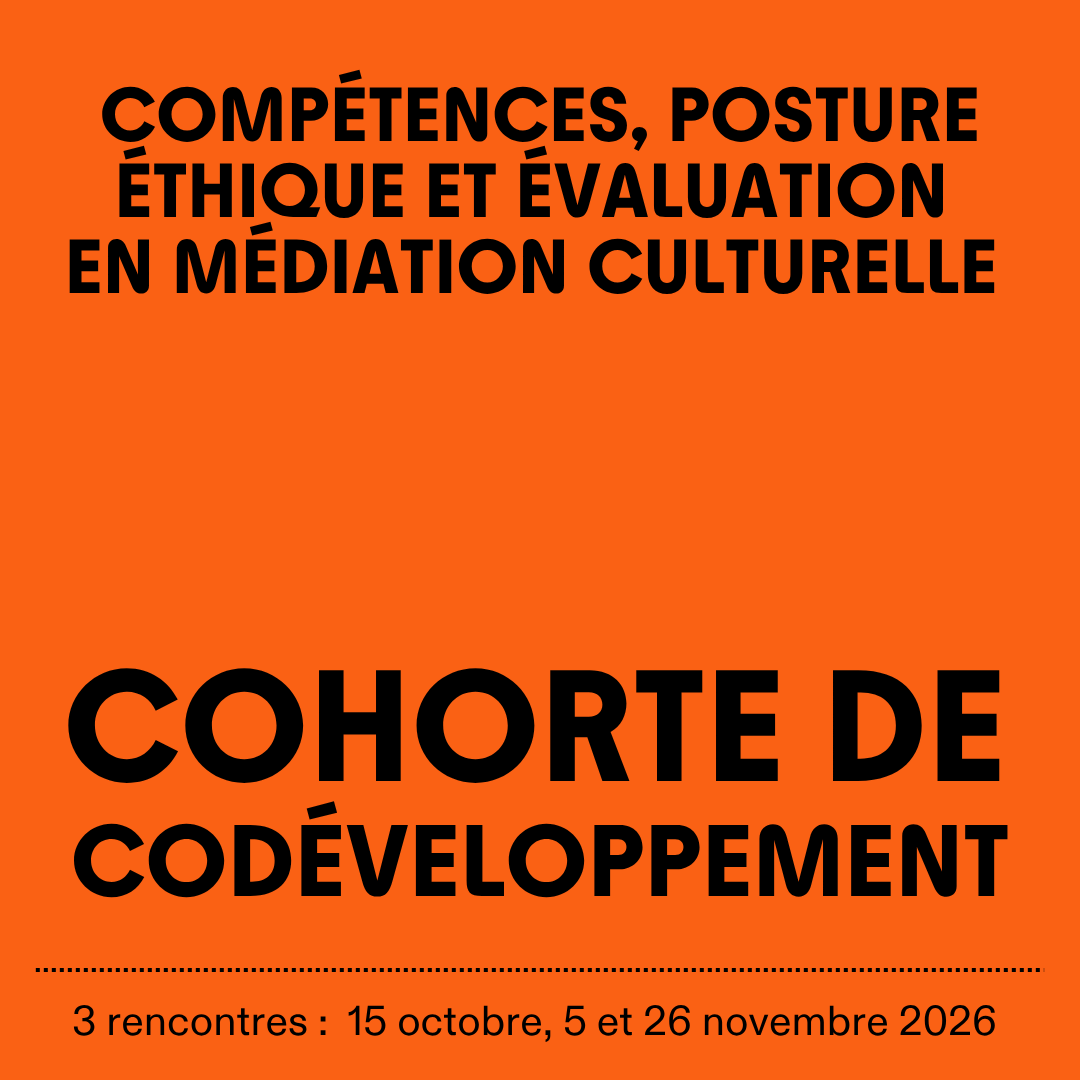 COMPÉTENCES, POSTURE ÉTHIQUE ET ÉVALUATION EN MÉDIATION CULTURELLE

COHORTE DE CODÉVELOPPEMENT

3 rencontres : 15 octobre, 5 et 26 novembre 2026